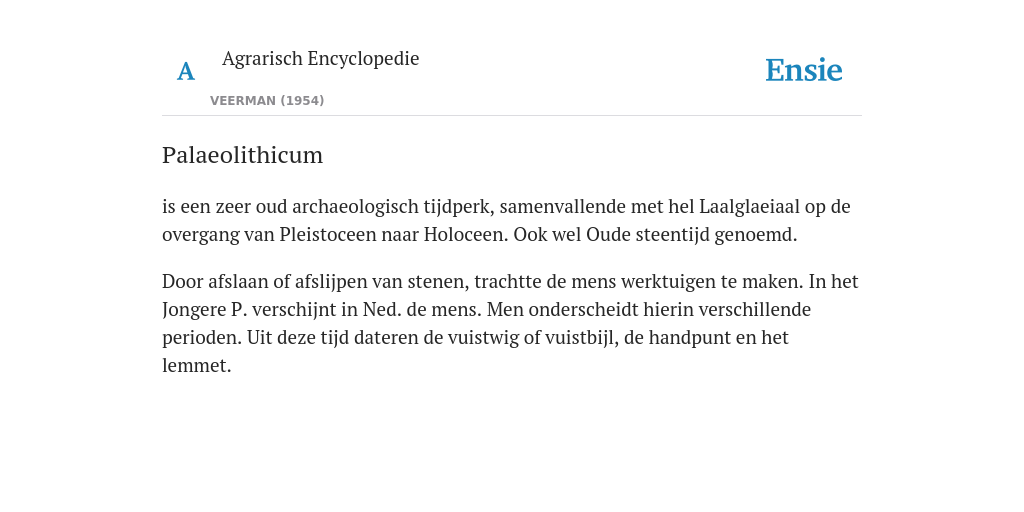 A Agrarisch Encyclopedie

VEERMAN (1954)

Ensie

Palaeolithicum

is een zeer oud archaeologisch tijdperk, samenvallende met hel Laalglaeiaal op de overgang van Pleistoceen naar Holoceen. Ook wel Oude steentijd genoemd.

Door afslaan of afslijpen van stenen, trachtte de mens werktuigen te maken. In het Jongere P. verschijnt in Ned. de mens. Men onderscheidt hierin verschillende perioden. Uit deze tijd dateren de vuistwig of vuistbijl, de handpunt en het lemmet.